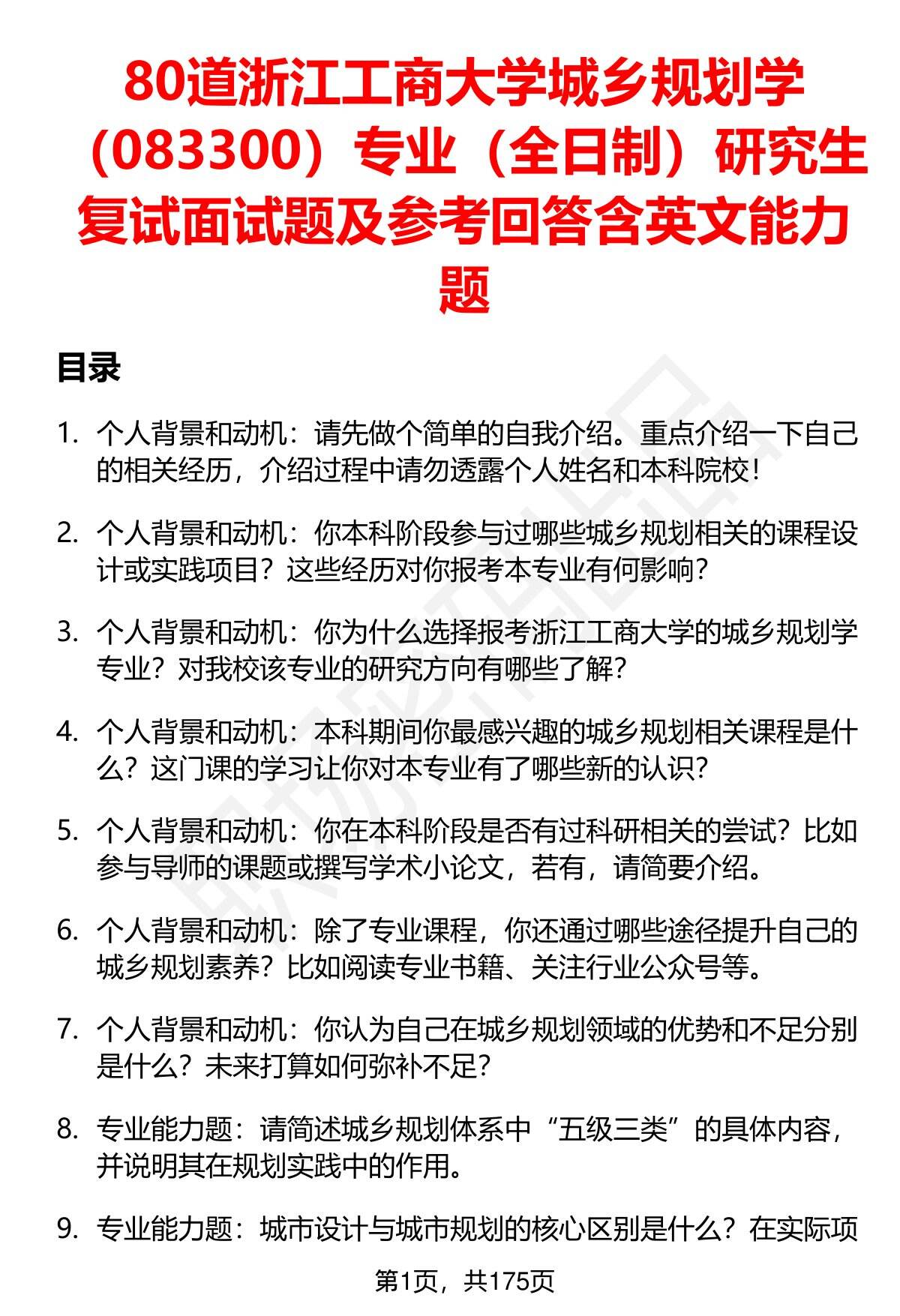 80道浙江工商大学城乡规划学（083300）专业（全日制）研究生复试面试题及参考回答含英文能力题

目录

1. 个人背景和动机：请先做个简单的自我介绍。重点介绍一下自己的相关经历，介绍过程中请勿透露个人姓名和本科院校！

2. 个人背景和动机：你本科阶段参与过哪些城乡规划相关的课程设计或实践项目？这些经历对你报考本专业有何影响？

3. 个人背景和动机：你为什么选择报考浙江工商大学的城乡规划学专业？对我校该专业的研究方向有哪些了解？

4. 个人背景和动机：本科期间你最感兴趣的城乡规划相关课程是什么？这门课的学习让你对本专业有了哪些新的认识？

5. 个人背景和动机：你在本科阶段是否有过科研相关的尝试？比如参与导师的课题或撰写学术小论文，若有，请简要介绍。

6. 个人背景和动机：除了专业课程，你还通过哪些途径提升自己的城乡规划素养？比如阅读专业书籍、关注行业公众号等。

7. 个人背景和动机：你认为自己在城乡规划领域的优势和不足分别是什么？未来打算如何弥补不足？

8. 专业能力题：请简述城乡规划体系中“五级三类”的具体内容，并说明其在规划实践中的作用。

9. 专业能力题：城市设计与城市规划的核心区别是什么？在实际项

第1页，共175页